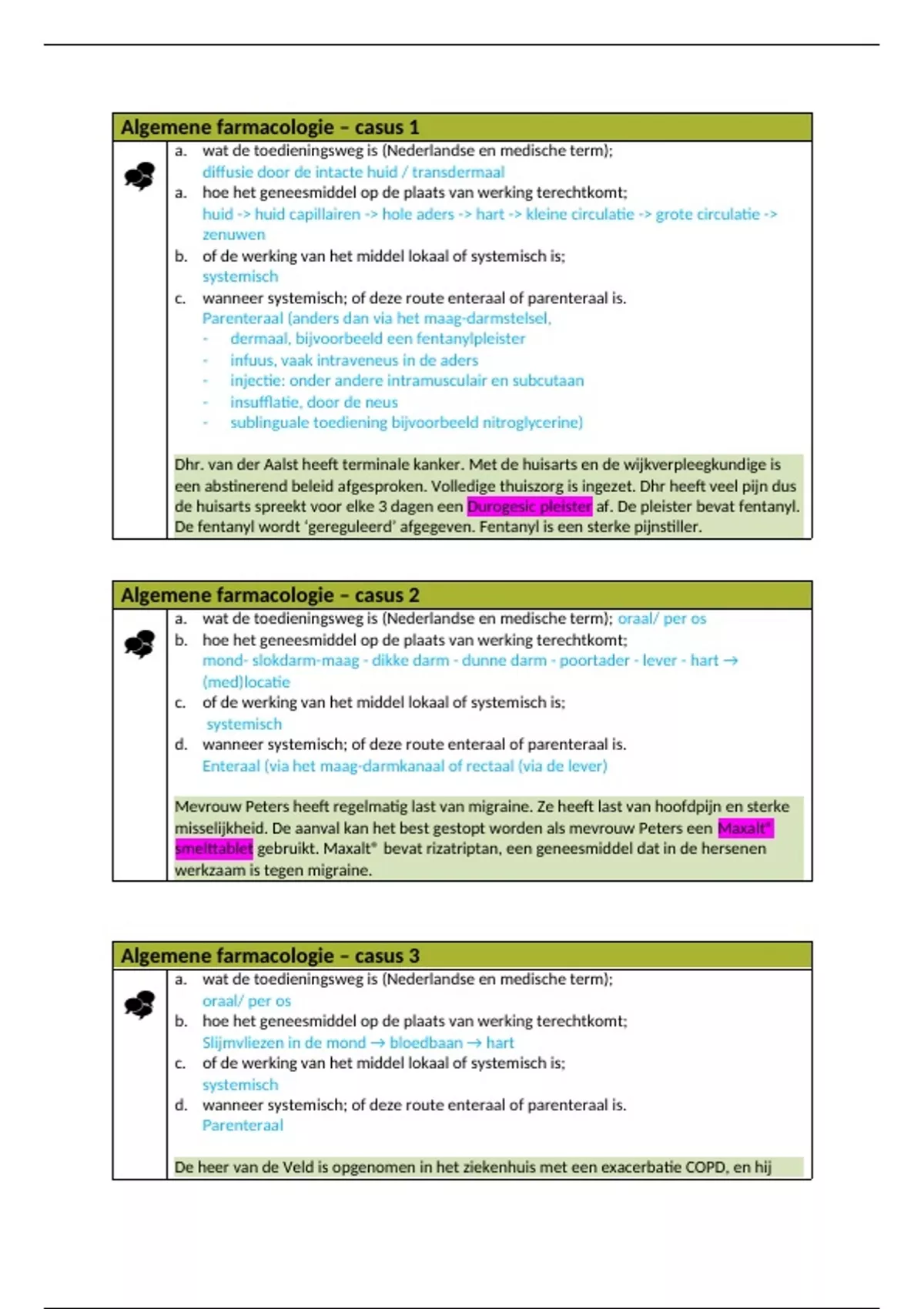 Algemene farmacologie – casus 1

a. wat de toedieningsweg is (Nederlandse en medische term);
diffusie door de intacte huid / transdermaal
a. hoe het geneesmiddel op de plaats van werking terechtkomt;
huid -> huid capillairen -> hole aders -> hart -> kleine circulatie -> grote circulatie -> zenuwen
b. of de werking van het middel lokaal of systemisch is;
systemisch
c. wanneer systemisch; of deze route enteraal of parenteraal is.
Parenteraal (anders dan via het maag-darmstelsel,
- dermaal, bijvoorbeeld een fentanylpleister
- infuus, vaak intraveneus in de aders
- injectie: onder andere intramusculair en subcutaan
- insufflatie, door de neus
- sublinguale toediening bijvoorbeeld nitroglycerine)

Dhr. van der Aalst heeft terminale kanker. Met de huisarts en de wijkverpleegkundige is een abstinerend beleid afgesproken. Volledige thuiszorg is ingezet. Dhr heeft veel pijn dus de huisarts spreekt voor elke 3 dagen een Durogesic pleister af. De pleister bevat fentanyl. De fentanyl wordt 'gereguleerd' afgegeven. Fentanyl is een sterke pijnstiller.

Algemene farmacologie – casus 2

a. wat de toedieningsweg is (Nederlandse en medische term); oraal/ per os
b. hoe het geneesmiddel op de plaats van werking terechtkomt;
mond- slokdarm-maag - dikke darm - dunne darm - poortader - lever - hart → (med)locatie
c. of de werking van het middel lokaal of systemisch is;
systemisch
d. wanneer systemisch; of deze route enteraal of parenteraal is.
Enteraal (via het maag-darmkanaal of rectaal (via de lever)

Mevrouw Peters heeft regelmatig last van migraine. Ze heeft last van hoofdpijn en sterke misselijkheid. De aanval kan het best gestopt worden als mevrouw Peters een Maxalt® smelttablet gebruikt. Maxalt® bevat rizatriptan, een geneesmiddel dat in de hersenen werkzaam is tegen migraine.

Algemene farmacologie – casus 3

a. wat de toedieningsweg is (Nederlandse en medische term);
oraal/ per os
b. hoe het geneesmiddel op de plaats van werking terechtkomt;
Slijmvliezen in de mond → bloedbaan → hart
c. of de werking van het middel lokaal of systemisch is;
systemisch
d. wanneer systemisch; of deze route enteraal of parenteraal is.
Parenteraal

De heer van de Veld is opgenomen in het ziekenhuis met een exacerbatie COPD, en hij